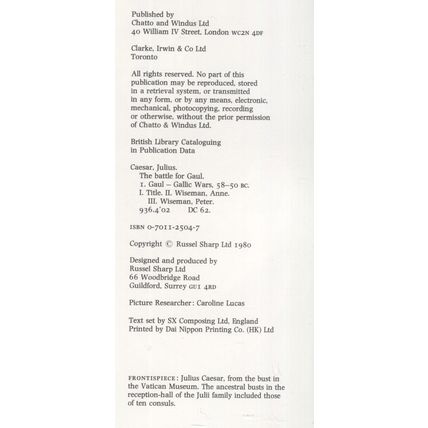 Published by
Chatto and Windus Ltd
40 William IV Street, London WC2N 4DF

Clarke, Irwin & Co Ltd
Toronto

All rights reserved. No part of this publication may be reproduced, stored in a retrieval system, or transmitted in any form, or by any means, electronic, mechanical, photocopying, recording or otherwise, without the prior permission of Chatto & Windus Ltd.

British Library Cataloguing in Publication Data

Caesar, Julius.
The battle for Gaul.
1. Gaul – Gallic Wars, 58–50 BC.
I. Title. II. Wiseman, Anne.
III. Wiseman, Peter.
936.4'02 DC 62.

ISBN 0-7011-2504-7

Copyright © Russel Sharp Ltd 1980

Designed and produced by
Russel Sharp Ltd
66 Woodbridge Road
Guildford, Surrey GU1 4RD

Picture Researcher: Caroline Lucas

Text set by SX Composing Ltd, England
Printed by Dai Nippon Printing Co. (HK) Ltd

FRONTISPIECE: Julius Caesar, from the bust in the Vatican Museum. The ancestral busts in the reception-hall of the Julii family included those of ten consuls.